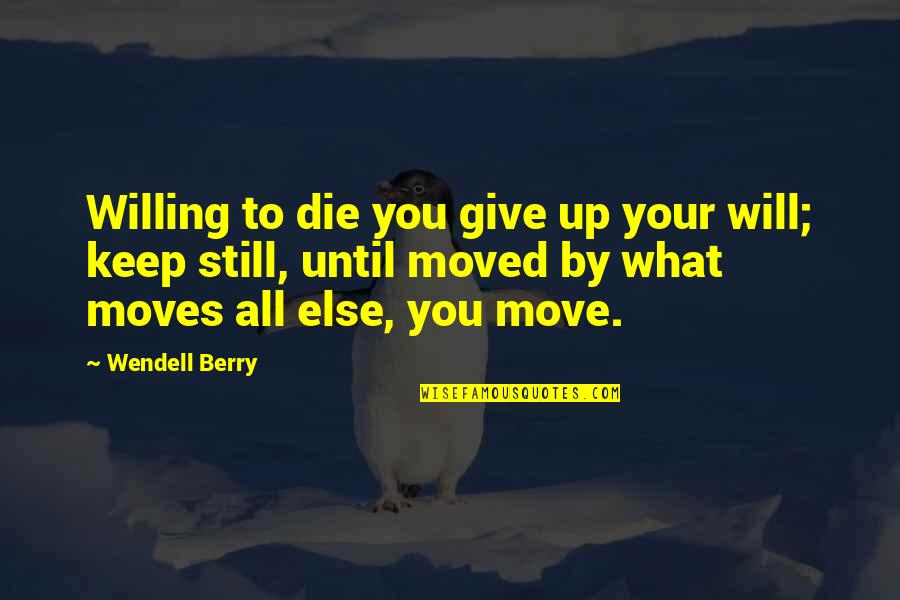 Willing to die you give up your will; keep still, until moved by what moves all else, you move.

~ Wendell Berry

WISEFAMOUSQUOTES.COM